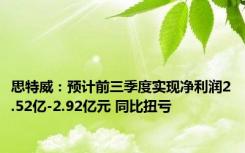 思特威：预计前三季度实现净利润2.52亿-2.92亿元 同比扭亏